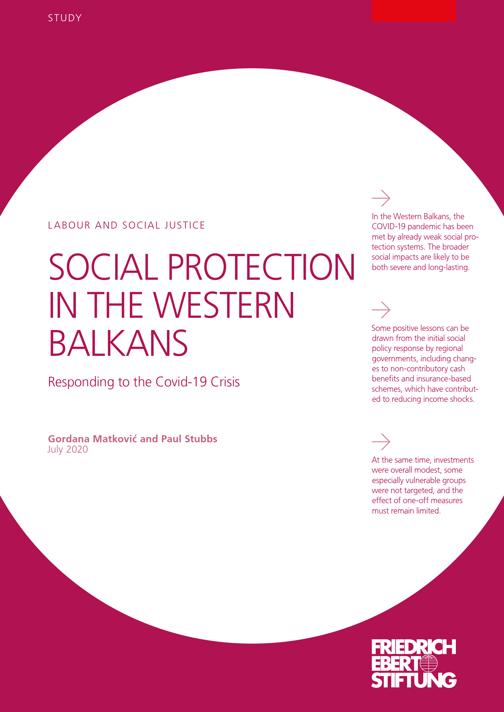 STUDY

LABOUR AND SOCIAL JUSTICE

SOCIAL PROTECTION IN THE WESTERN BALKANS

Responding to the Covid-19 Crisis

Gordana Matković and Paul Stubbs
July 2020

→

In the Western Balkans, the COVID-19 pandemic has been met by already weak social protection systems. The broader social impacts are likely to be both severe and long-lasting.

→

Some positive lessons can be drawn from the initial social policy response by regional governments, including changes to non-contributory cash benefits and insurance-based schemes, which have contributed to reducing income shocks.

→

At the same time, investments were overall modest, some especially vulnerable groups were not targeted, and the effect of one-off measures must remain limited.

FRIEDRICH
EBERT
STIFTUNG